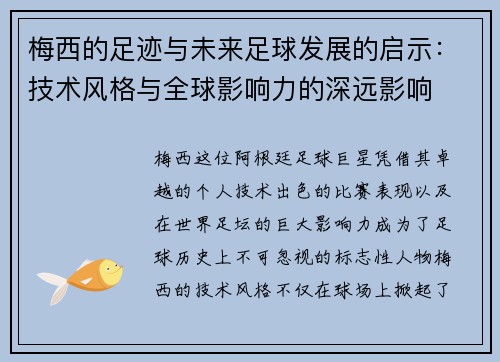 梅西的足迹与未来足球发展的启示：技术风格与全球影响力的深远影响

梅西这位阿根廷足球巨星凭借其卓越的个人技术出色的比赛表现以及在世界足坛的巨大影响力成为了足球历史上不可忽视的标志性人物梅西的技术风格不仅在球场上掀起了